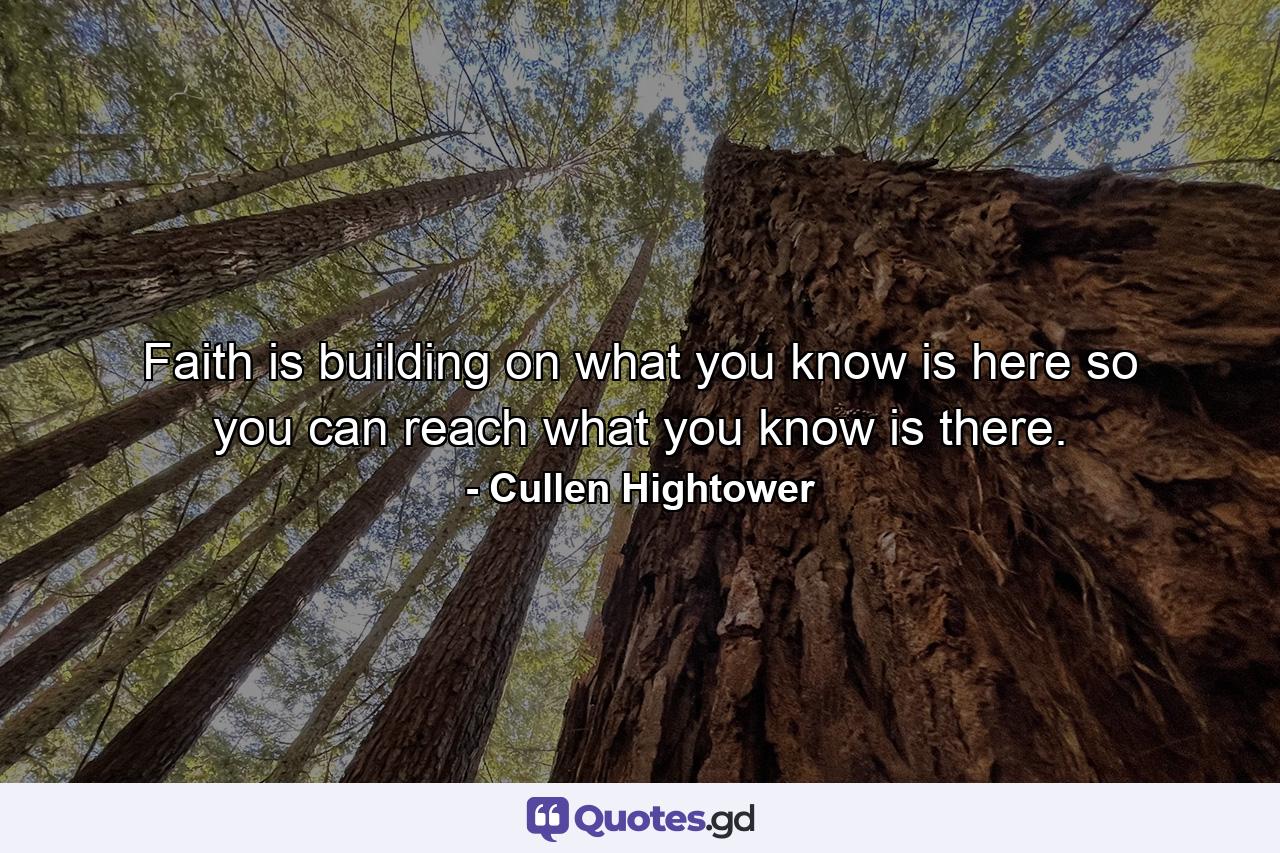 Faith is building on what you know is here so you can reach what you know is there.
- Cullen Hightower

Quotes.gd